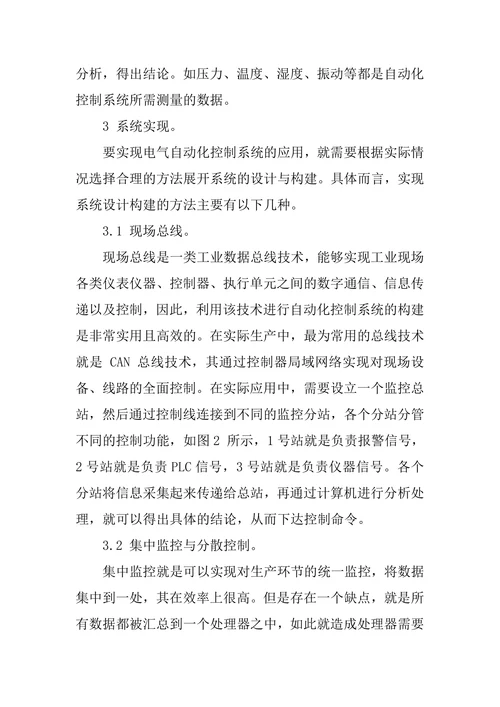 分析，得出结论。如压力、温度、湿度、振动等都是自动化控制系统所需测量的数据。

3 系统实现。

要实现电气自动化控制系统的应用，就需要根据实际情况选择合理的方法展开系统的设计与构建。具体而言，实现系统设计构建的方法主要有以下几种。

3.1 现场总线。

现场总线是一类工业数据总线技术，能够实现工业现场各类仪表仪器、控制器、执行单元之间的数字通信、信息传递以及控制，因此，利用该技术进行自动化控制系统的构建是非常实用且高效的。在实际生产中，最为常用的总线技术就是 CAN 总线技术，其通过控制器局域网络实现对现场设备、线路的全面控制。在实际应用中，需要设立一个监控总站，然后通过控制线连接到不同的监控分站，各个分站分管不同的控制功能，如图 2 所示，1 号站就是负责报警信号，2 号站就是负责 PLC 信号，3 号站就是负责仪器信号。各个分站将信息采集起来传递给总站，再通过计算机进行分析处理，就可以得出具体的结论，从而下达控制命令。

3.2 集中监控与分散控制。

集中监控就是可以实现对生产环节的统一监控，将数据集中到一处，其在效率上很高。但是存在一个缺点，就是所有数据都被汇总到一个处理器之中，如此就造成处理器需要